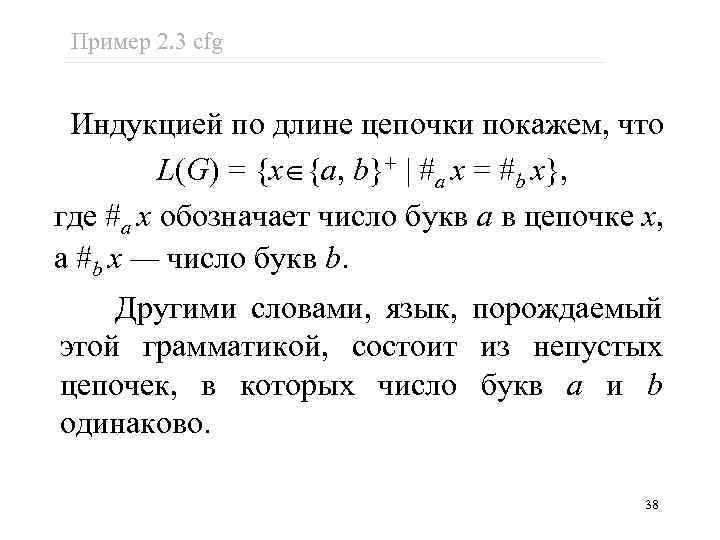 Пример 2.3 cfg

Индукцией по длине цепочки покажем, что
$L(G) = \{x \in \{a, b\}^+ \mid \#_a x = \#_b x\}$,
где $\#_a x$ обозначает число букв $a$ в цепочке $x$, а $\#_b x$ — число букв $b$.

Другими словами, язык, порождаемый этой грамматикой, состоит из непустых цепочек, в которых число букв $a$ и $b$ одинаково.

38